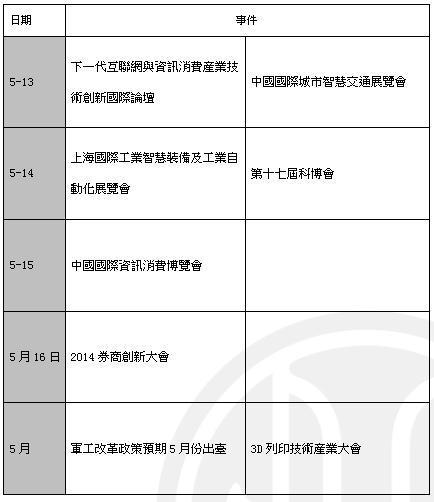 | 日期 | 事件 | |
|---|---|---|
| 5-13 | 下一代互聯網與資訊消費產業技術創新國際論壇 | 中國國際城市智慧交通展覽會 |
| 5-14 | 上海國際工業智慧裝備及工業自動化展覽會 | 第十七屆科博會 |
| 5-15 | 中國國際資訊消費博覽會 | |
| 5月16日 | 2014 券商創新大會 | |
| 5月 | 軍工改革政策預期5月份出臺 | 3D 列印技術產業大會 |